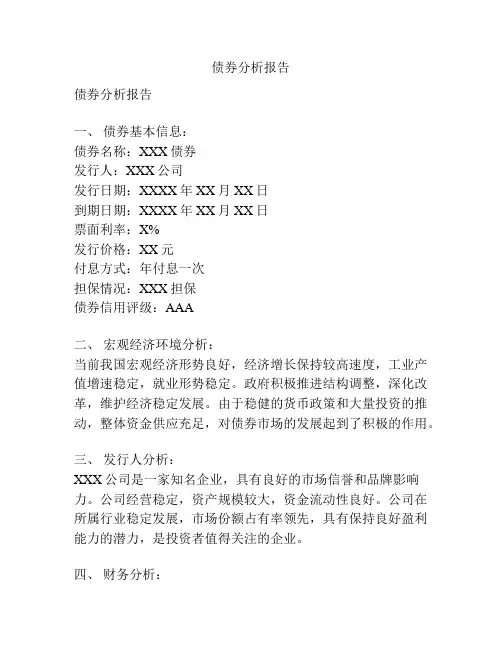 债券分析报告

债券分析报告

一、 债券基本信息：
债券名称：XXX 债券
发行人：XXX 公司
发行日期：XXXX 年 XX 月 XX 日
到期日期：XXXX 年 XX 月 XX 日
票面利率：X%
发行价格：XX 元
付息方式：年付息一次
担保情况：XXX 担保
债券信用评级：AAA

二、 宏观经济环境分析：
当前我国宏观经济形势良好，经济增长保持较高速度，工业产值增速稳定，就业形势稳定。政府积极推进结构调整，深化改革，维护经济稳定发展。由于稳健的货币政策和大量投资的推动，整体资金供应充足，对债券市场的发展起到了积极的作用。

三、 发行人分析：
XXX 公司是一家知名企业，具有良好的市场信誉和品牌影响力。公司经营稳定，资产规模较大，资金流动性良好。公司在所属行业稳定发展，市场份额占有率领先，具有保持良好盈利能力的潜力，是投资者值得关注的企业。

四、 财务分析：